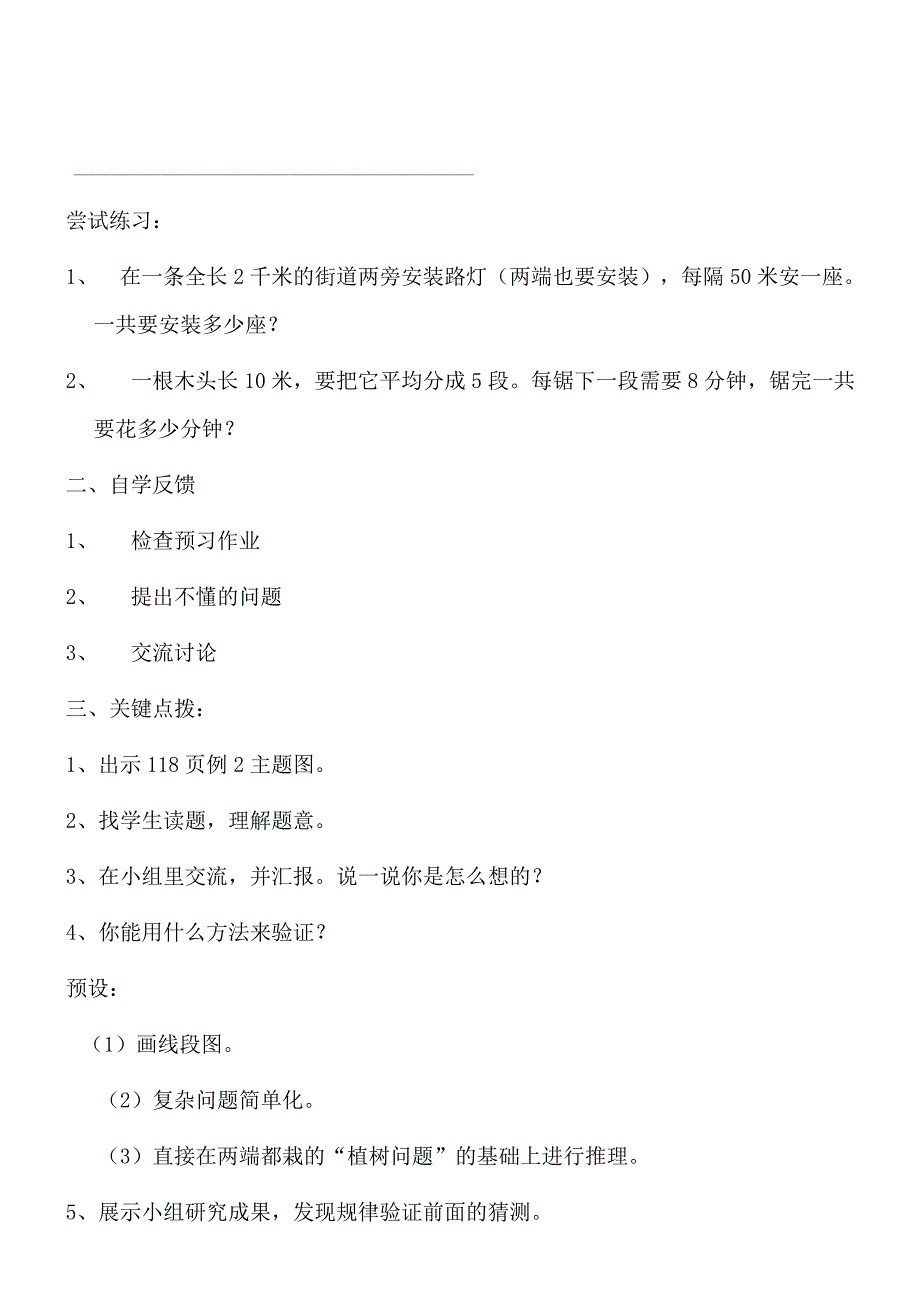 尝试练习：

1、 在一条全长 2 千米的街道两旁安装路灯（两端也要安装），每隔 50 米安一座。一共要安装多少座？

2、 一根木头长 10 米，要把它平均分成 5 段。每锯下一段需要 8 分钟，锯完一共要花多少分钟？

二、自学反馈

1、 检查预习作业

2、 提出不懂的问题

3、 交流讨论

三、关键点拨：

1、出示 118 页例 2 主题图。

2、找学生读题，理解题意。

3、在小组里交流，并汇报。说一说你是怎么想的？

4、你能用什么方法来验证？

预设：

（1）画线段图。

（2）复杂问题简单化。

（3）直接在两端都栽的“植树问题”的基础上进行推理。

5、展示小组研究成果，发现规律验证前面的猜测。